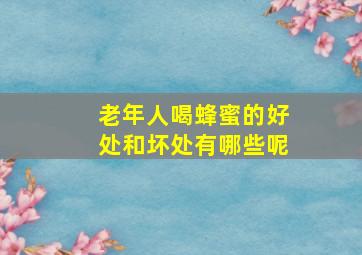 老年人喝蜂蜜的好处和坏处有哪些呢